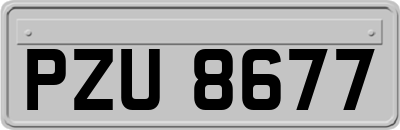 PZU 8677